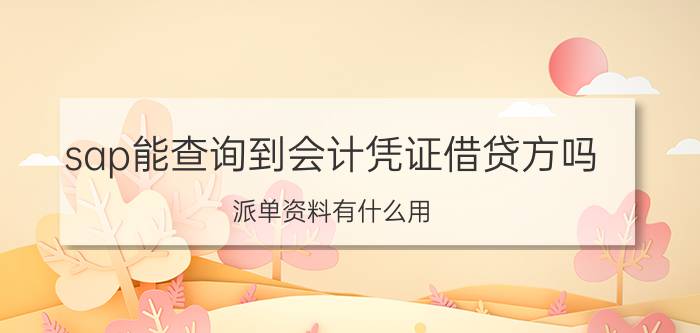 sap能查询到会计凭证借贷方吗

派单资料有什么用